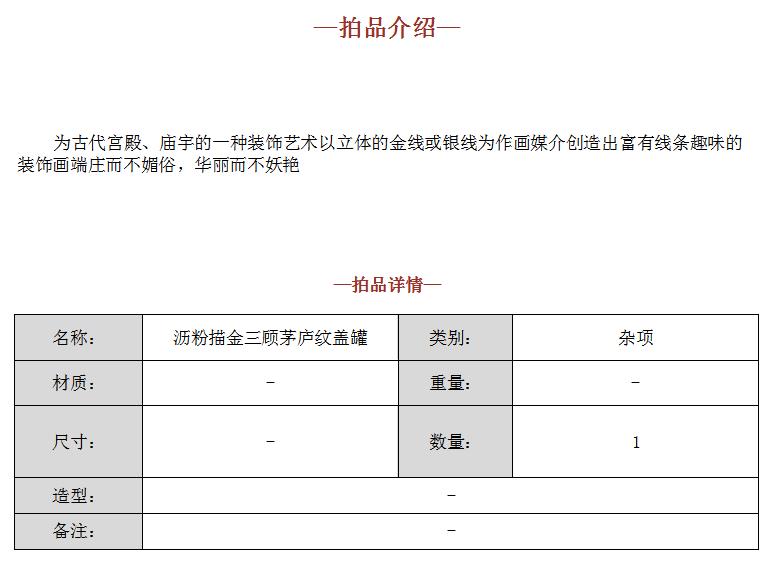 —拍品介绍—

为古代宫殿、庙宇的一种装饰艺术以立体的金线或银线为作画媒介创造出富有线条趣味的装饰画端庄而不媚俗，华丽而不妖艳

—拍品详情—

| 名称： | 沥粉描金三顾茅庐纹盖罐 | 类别： | 杂项 |
|---|---|---|---|
| 材质： | - | 重量： | - |
| 尺寸： | - | 数量： | 1 |
| 造型： | - | | |
| 备注： | - | | |